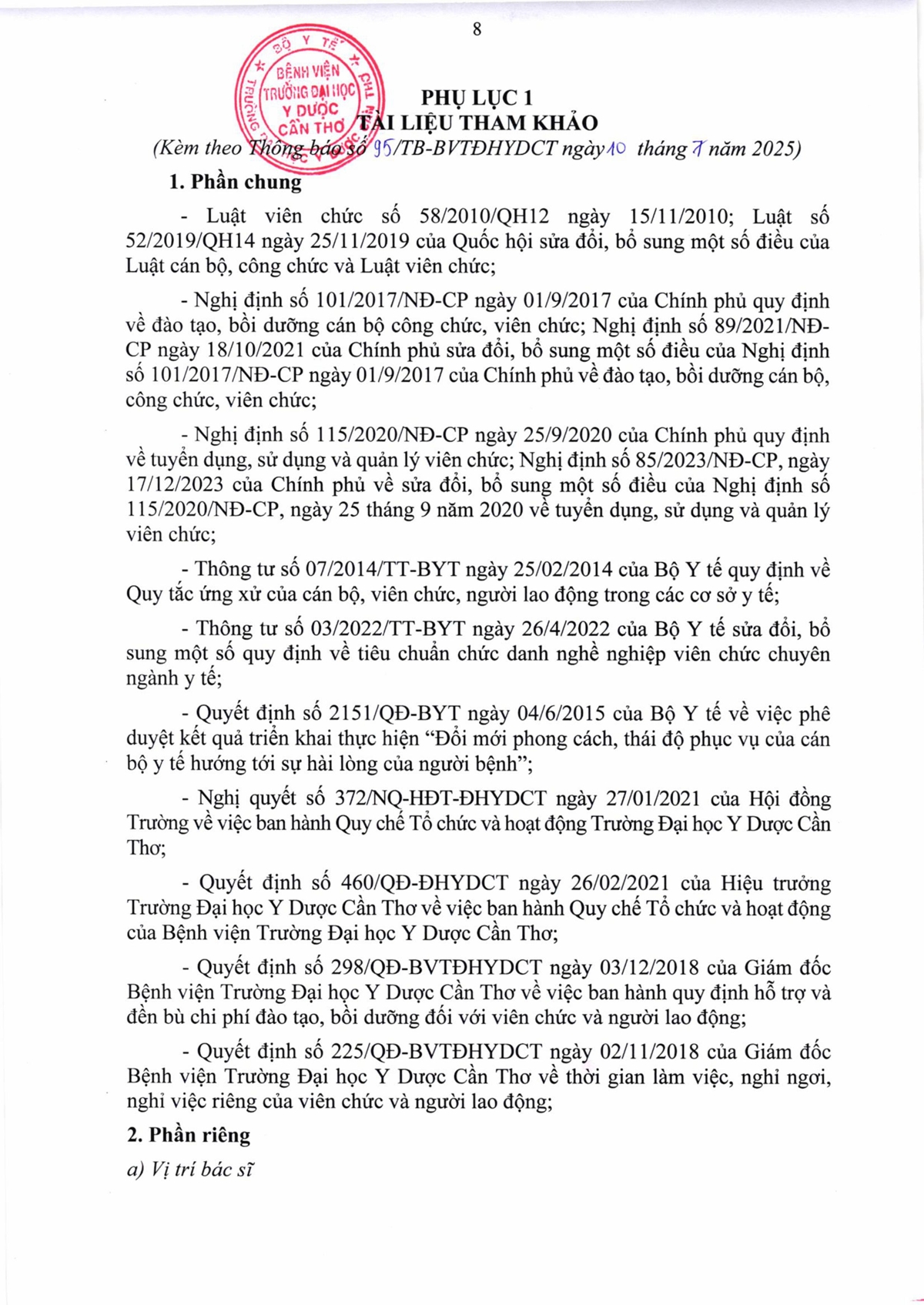 8

BỘ Y TẾ
BỆNH VIỆN TRƯỜNG ĐẠI HỌC Y DƯỢC CẦN THƠ

PHỤ LỤC 1
TÀI LIỆU THAM KHẢO
(Kèm theo Thông báo số 95/TB-BVTĐHYDCT ngày 10 tháng 7 năm 2025)

1. Phần chung

- Luật viên chức số 58/2010/QH12 ngày 15/11/2010; Luật số 52/2019/QH14 ngày 25/11/2019 của Quốc hội sửa đổi, bổ sung một số điều của Luật cán bộ, công chức và Luật viên chức;

- Nghị định số 101/2017/NĐ-CP ngày 01/9/2017 của Chính phủ quy định về đào tạo, bồi dưỡng cán bộ công chức, viên chức; Nghị định số 89/2021/NĐ-CP ngày 18/10/2021 của Chính phủ sửa đổi, bổ sung một số điều của Nghị định số 101/2017/NĐ-CP ngày 01/9/2017 của Chính phủ về đào tạo, bồi dưỡng cán bộ, công chức, viên chức;

- Nghị định số 115/2020/NĐ-CP ngày 25/9/2020 của Chính phủ quy định về tuyển dụng, sử dụng và quản lý viên chức; Nghị định số 85/2023/NĐ-CP, ngày 17/12/2023 của Chính phủ về sửa đổi, bổ sung một số điều của Nghị định số 115/2020/NĐ-CP, ngày 25 tháng 9 năm 2020 về tuyển dụng, sử dụng và quản lý viên chức;

- Thông tư số 07/2014/TT-BYT ngày 25/02/2014 của Bộ Y tế quy định về Quy tắc ứng xử của cán bộ, viên chức, người lao động trong các cơ sở y tế;

- Thông tư số 03/2022/TT-BYT ngày 26/4/2022 của Bộ Y tế sửa đổi, bổ sung một số quy định về tiêu chuẩn chức danh nghề nghiệp viên chức chuyên ngành y tế;

- Quyết định số 2151/QĐ-BYT ngày 04/6/2015 của Bộ Y tế về việc phê duyệt kết quả triển khai thực hiện “Đổi mới phong cách, thái độ phục vụ của cán bộ y tế hướng tới sự hài lòng của người bệnh”;

- Nghị quyết số 372/NQ-HĐT-ĐHYDCT ngày 27/01/2021 của Hội đồng Trường về việc ban hành Quy chế Tổ chức và hoạt động Trường Đại học Y Dược Cần Thơ;

- Quyết định số 460/QĐ-ĐHYDCT ngày 26/02/2021 của Hiệu trưởng Trường Đại học Y Dược Cần Thơ về việc ban hành Quy chế Tổ chức và hoạt động của Bệnh viện Trường Đại học Y Dược Cần Thơ;

- Quyết định số 298/QĐ-BVTĐHYDCT ngày 03/12/2018 của Giám đốc Bệnh viện Trường Đại học Y Dược Cần Thơ về việc ban hành quy định hỗ trợ và đền bù chi phí đào tạo, bồi dưỡng đối với viên chức và người lao động;

- Quyết định số 225/QĐ-BVTĐHYDCT ngày 02/11/2018 của Giám đốc Bệnh viện Trường Đại học Y Dược Cần Thơ về thời gian làm việc, nghỉ ngơi, nghỉ việc riêng của viên chức và người lao động;

2. Phần riêng

a) Vị trí bác sĩ